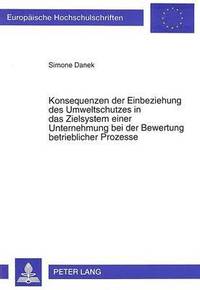 Europäische Hochschulschriften

Simone Danek

Konsequenzen der Einbeziehung des Umweltschutzes in das Zielsystem einer Unternehmung bei der Bewertung betrieblicher Prozesse

PETER LANG